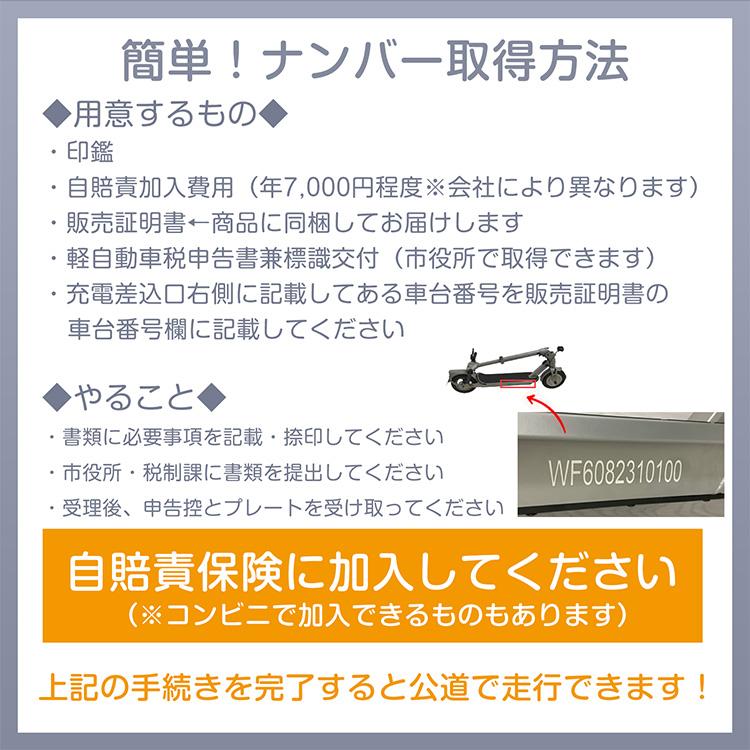 簡単！ナンバー取得方法

◆用意するもの◆

・印鑑
・自賠責加入費用（年7,000円程度※会社により異なります）
・販売証明書←商品に同梱してお届けします
・軽自動車税申告書兼標識交付（市役所で取得できます）
・充電差込口右側に記載してある車台番号を販売証明書の車台番号欄に記載してください

◆やること◆

・書類に必要事項を記載・捺印してください
・市役所・税制課に書類を提出してください
・受理後、申告控とプレートを受け取ってください

WF6082310100

自賠責保険に加入してください
（※コンビニで加入できるものもあります）

上記の手続きを完了すると公道で走行できます！